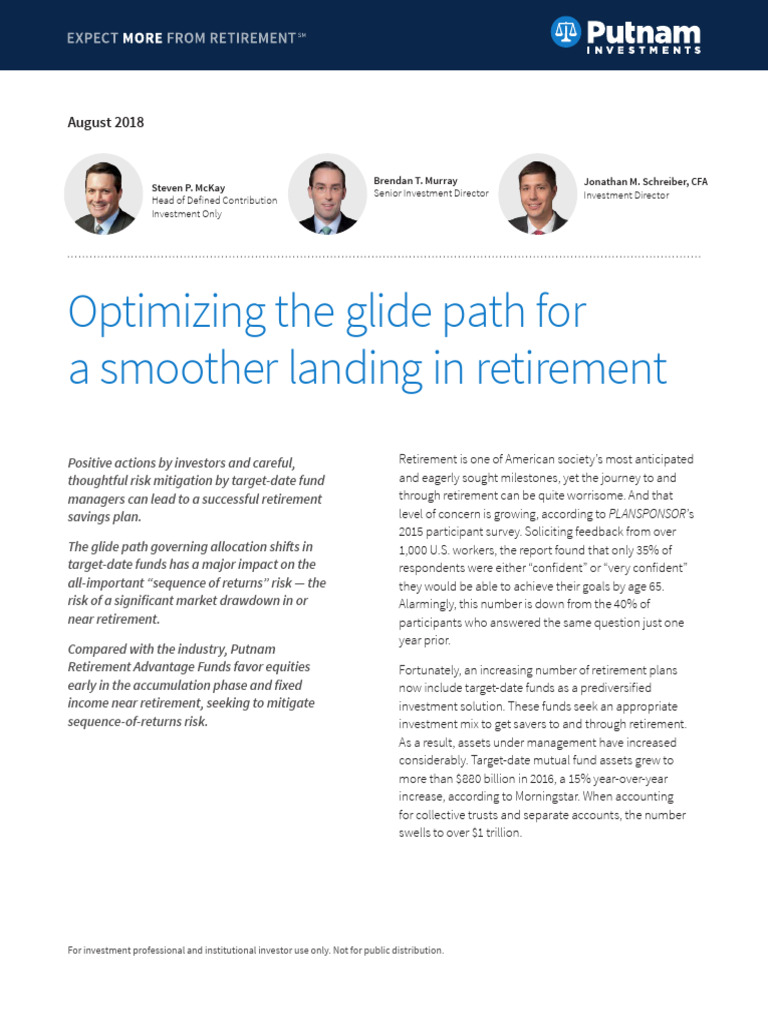 EXPECT MORE FROM RETIREMENT℠

Putnam INVESTMENTS

August 2018

Steven P. McKay
Head of Defined Contribution Investment Only

Brendan T. Murray
Senior Investment Director

Jonathan M. Schreiber, CFA
Investment Director

Optimizing the glide path for a smoother landing in retirement

Positive actions by investors and careful, thoughtful risk mitigation by target-date fund managers can lead to a successful retirement savings plan.

The glide path governing allocation shifts in target-date funds has a major impact on the all-important "sequence of returns" risk — the risk of a significant market drawdown in or near retirement.

Compared with the industry, Putnam Retirement Advantage Funds favor equities early in the accumulation phase and fixed income near retirement, seeking to mitigate sequence-of-returns risk.

Retirement is one of American society's most anticipated and eagerly sought milestones, yet the journey to and through retirement can be quite worrisome. And that level of concern is growing, according to PLANSPONSOR's 2015 participant survey. Soliciting feedback from over 1,000 U.S. workers, the report found that only 35% of respondents were either "confident" or "very confident" they would be able to achieve their goals by age 65. Alarmingly, this number is down from the 40% of participants who answered the same question just one year prior.

Fortunately, an increasing number of retirement plans now include target-date funds as a prediversified investment solution. These funds seek an appropriate investment mix to get savers to and through retirement. As a result, assets under management have increased considerably. Target-date mutual fund assets grew to more than $880 billion in 2016, a 15% year-over-year increase, according to Morningstar. When accounting for collective trusts and separate accounts, the number swells to over $1 trillion.

For investment professional and institutional investor use only. Not for public distribution.